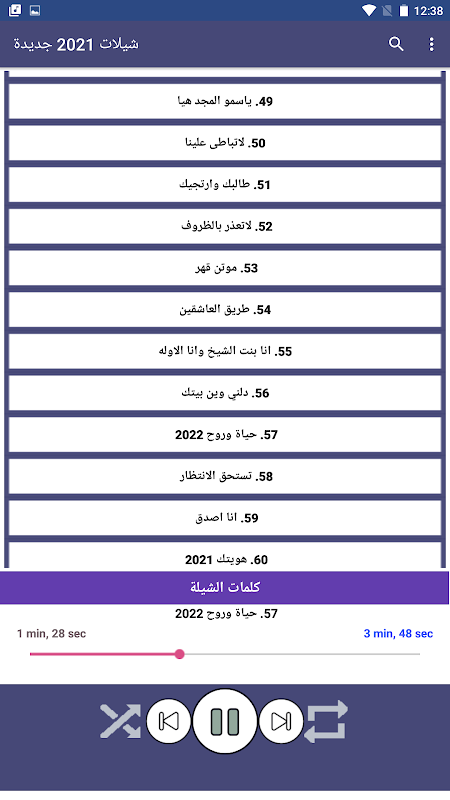 12:38

شيلات 2021 جديدة

49. ياسمو المجد هيا

50. لاتباطى علينا

51. طالبك وارتجيك

52. لاتعذر بالظروف

53. موتن قهر

54. طريق العاشقين

55. انا بنت الشيخ وانا الاوله

56. دلني وين بيتك

57. حياة وروح 2022

58. تستحق الانتظار

59. انا اصدق

60. هويتك 2021

كلمات الشيلة

57. حياة وروح 2022

1 min, 28 sec

3 min, 48 sec